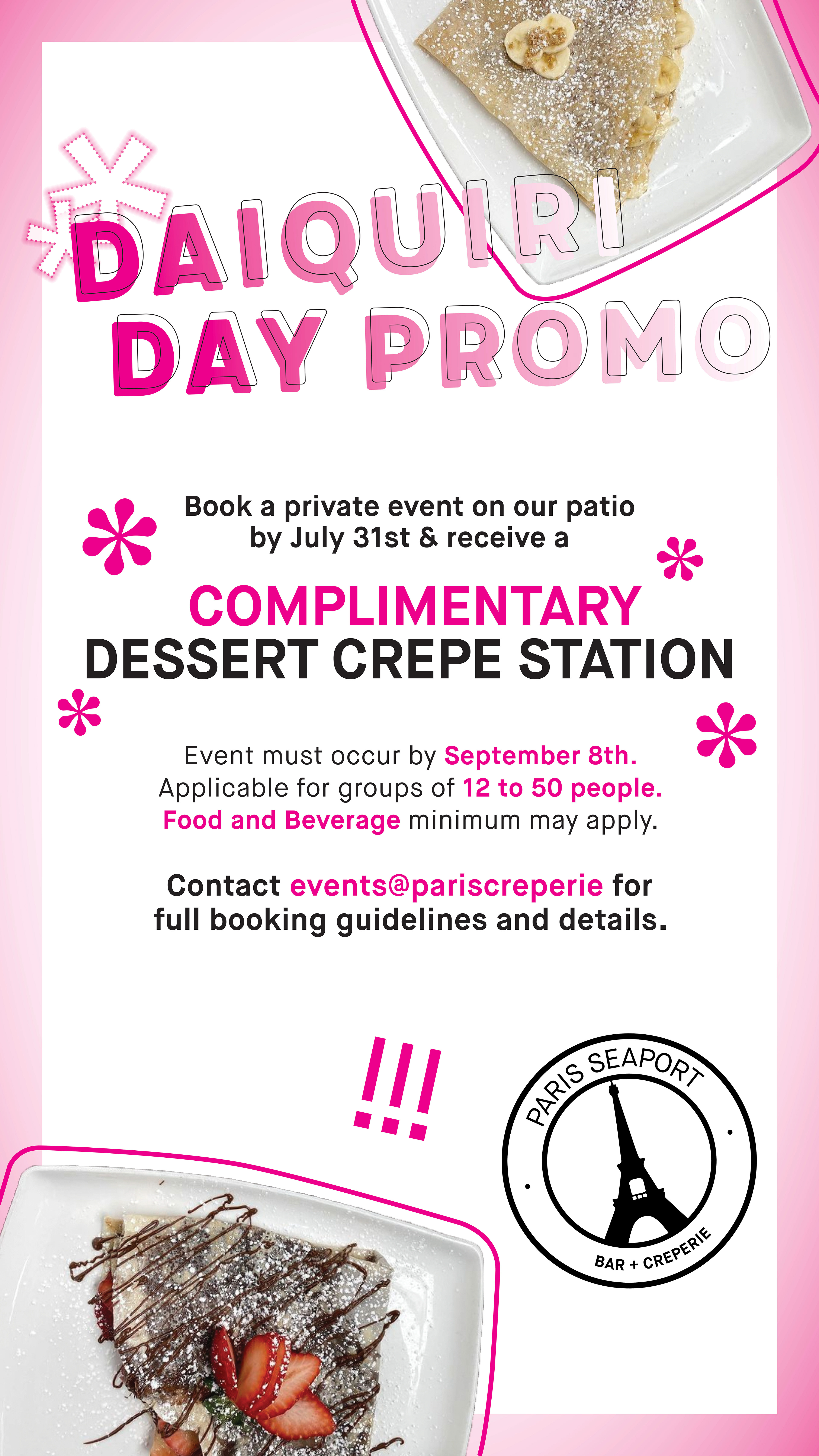 DAIQUIRI DAY PROMO

Book a private event on our patio by July 31st & receive a

COMPLIMENTARY DESSERT CREPE STATION

Event must occur by September 8th. Applicable for groups of 12 to 50 people. Food and Beverage minimum may apply.

Contact events@pariscreperie for full booking guidelines and details.

!!!

PARIS SEAPORT
BAR + CREPERIE